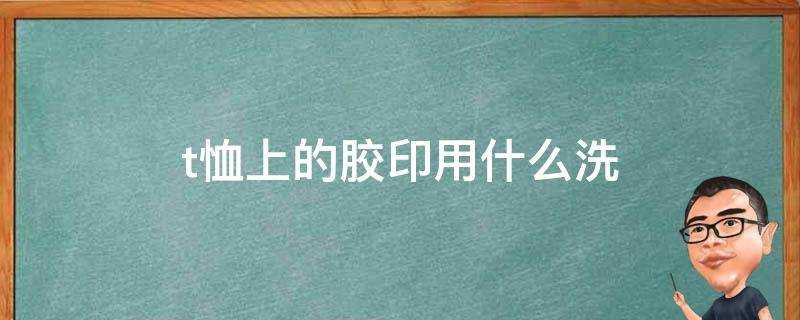 t恤上的胶印用什么洗